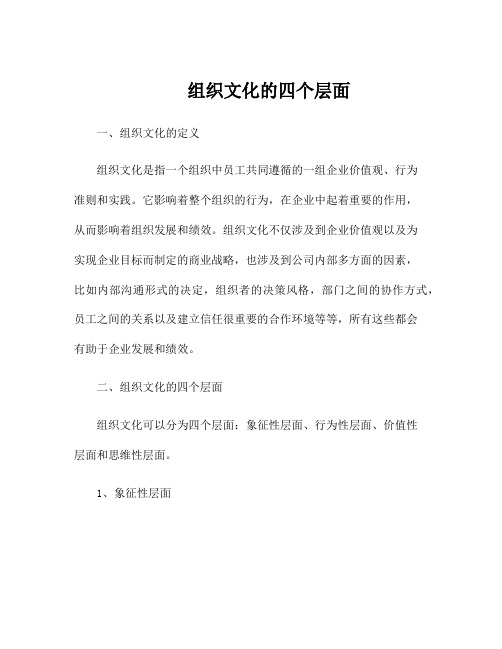 组织文化的四个层面

一、组织文化的定义

组织文化是指一个组织中员工共同遵循的一组企业价值观、行为准则和实践。它影响着整个组织的行为，在企业中起着重要的作用，从而影响着组织发展和绩效。组织文化不仅涉及到企业价值观以及为实现企业目标而制定的商业战略，也涉及到公司内部多方面的因素，比如内部沟通形式的决定，组织者的决策风格，部门之间的协作方式，员工之间的关系以及建立信任很重要的合作环境等等，所有这些都会有助于企业发展和绩效。

二、组织文化的四个层面

组织文化可以分为四个层面：象征性层面、行为性层面、价值性层面和思维性层面。

1、象征性层面